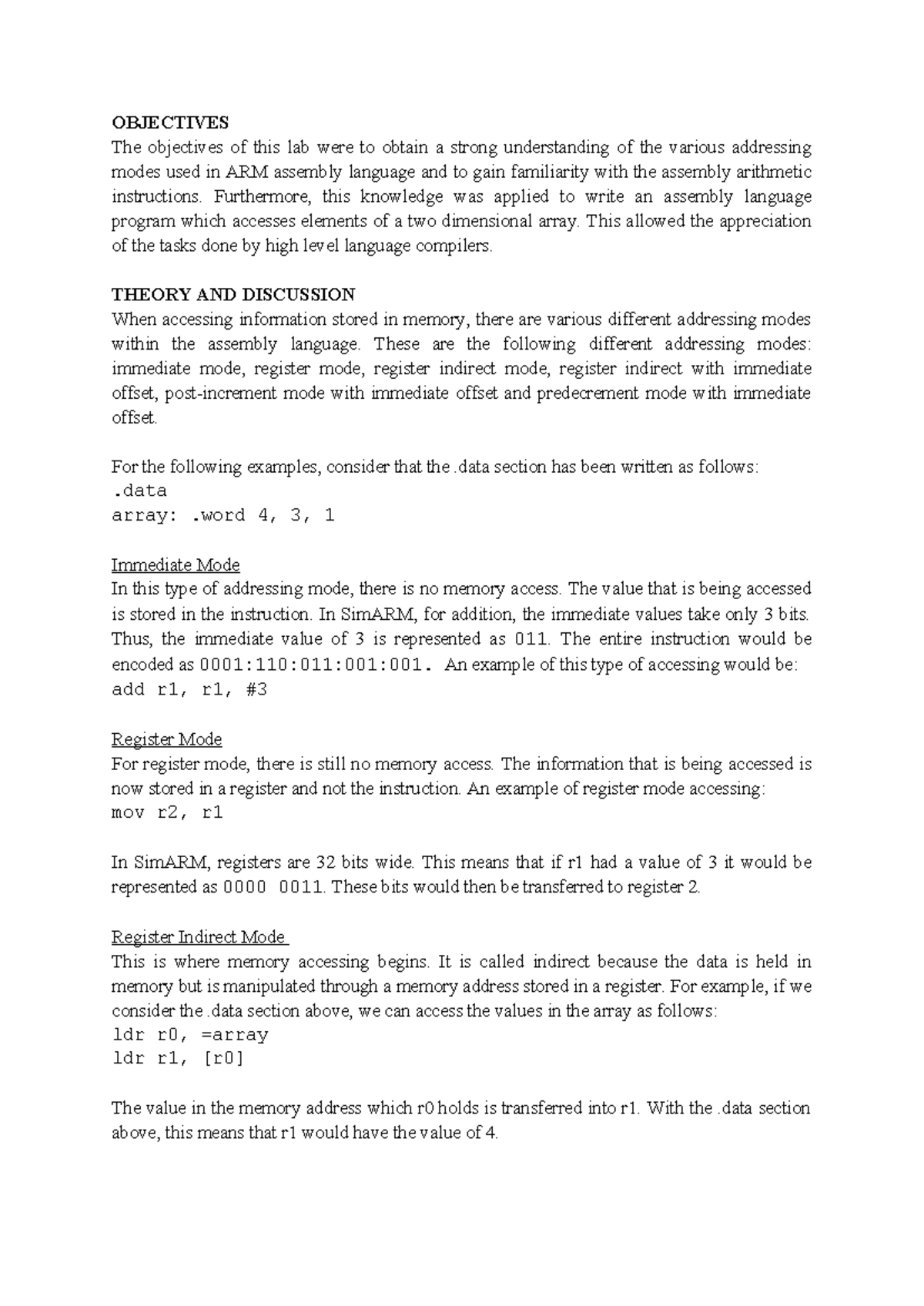 OBJECTIVES
The objectives of this lab were to obtain a strong understanding of the various addressing modes used in ARM assembly language and to gain familiarity with the assembly arithmetic instructions. Furthermore, this knowledge was applied to write an assembly language program which accesses elements of a two dimensional array. This allowed the appreciation of the tasks done by high level language compilers.

THEORY AND DISCUSSION
When accessing information stored in memory, there are various different addressing modes within the assembly language. These are the following different addressing modes: immediate mode, register mode, register indirect mode, register indirect with immediate offset, post-increment mode with immediate offset and predecrement mode with immediate offset.

For the following examples, consider that the .data section has been written as follows:
.data
array: .word 4, 3, 1

Immediate Mode
In this type of addressing mode, there is no memory access. The value that is being accessed is stored in the instruction. In SimARM, for addition, the immediate values take only 3 bits. Thus, the immediate value of 3 is represented as 011. The entire instruction would be encoded as 0001:110:011:001:001. An example of this type of accessing would be:
add r1, r1, #3

Register Mode
For register mode, there is still no memory access. The information that is being accessed is now stored in a register and not the instruction. An example of register mode accessing:
mov r2, r1

In SimARM, registers are 32 bits wide. This means that if r1 had a value of 3 it would be represented as 0000 0011. These bits would then be transferred to register 2.

Register Indirect Mode
This is where memory accessing begins. It is called indirect because the data is held in memory but is manipulated through a memory address stored in a register. For example, if we consider the .data section above, we can access the values in the array as follows:
ldr r0, =array
ldr r1, [r0]

The value in the memory address which r0 holds is transferred into r1. With the .data section above, this means that r1 would have the value of 4.